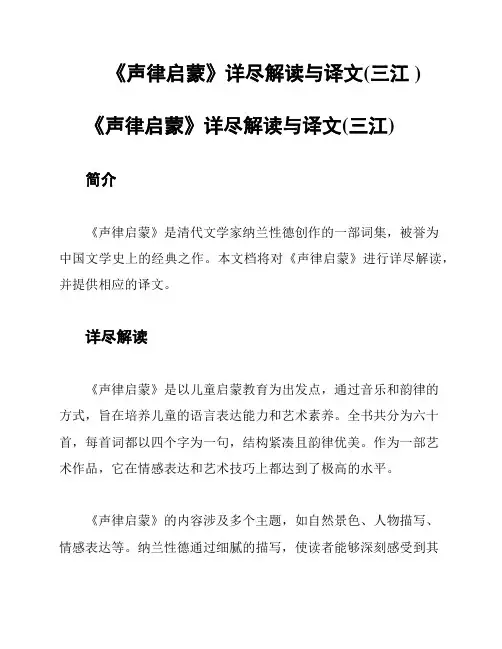 《声律启蒙》详尽解读与译文(三江 )

《声律启蒙》详尽解读与译文(三江)

简介

《声律启蒙》是清代文学家纳兰性德创作的一部词集，被誉为中国文学史上的经典之作。本文档将对《声律启蒙》进行详尽解读，并提供相应的译文。

详尽解读

《声律启蒙》是以儿童启蒙教育为出发点，通过音乐和韵律的方式，旨在培养儿童的语言表达能力和艺术素养。全书共分为六十首，每首词都以四个字为一句，结构紧凑且韵律优美。作为一部艺术作品，它在情感表达和艺术技巧上都达到了极高的水平。

《声律启蒙》的内容涉及多个主题，如自然景色、人物描写、情感表达等。纳兰性德通过细腻的描写，使读者能够深刻感受到其